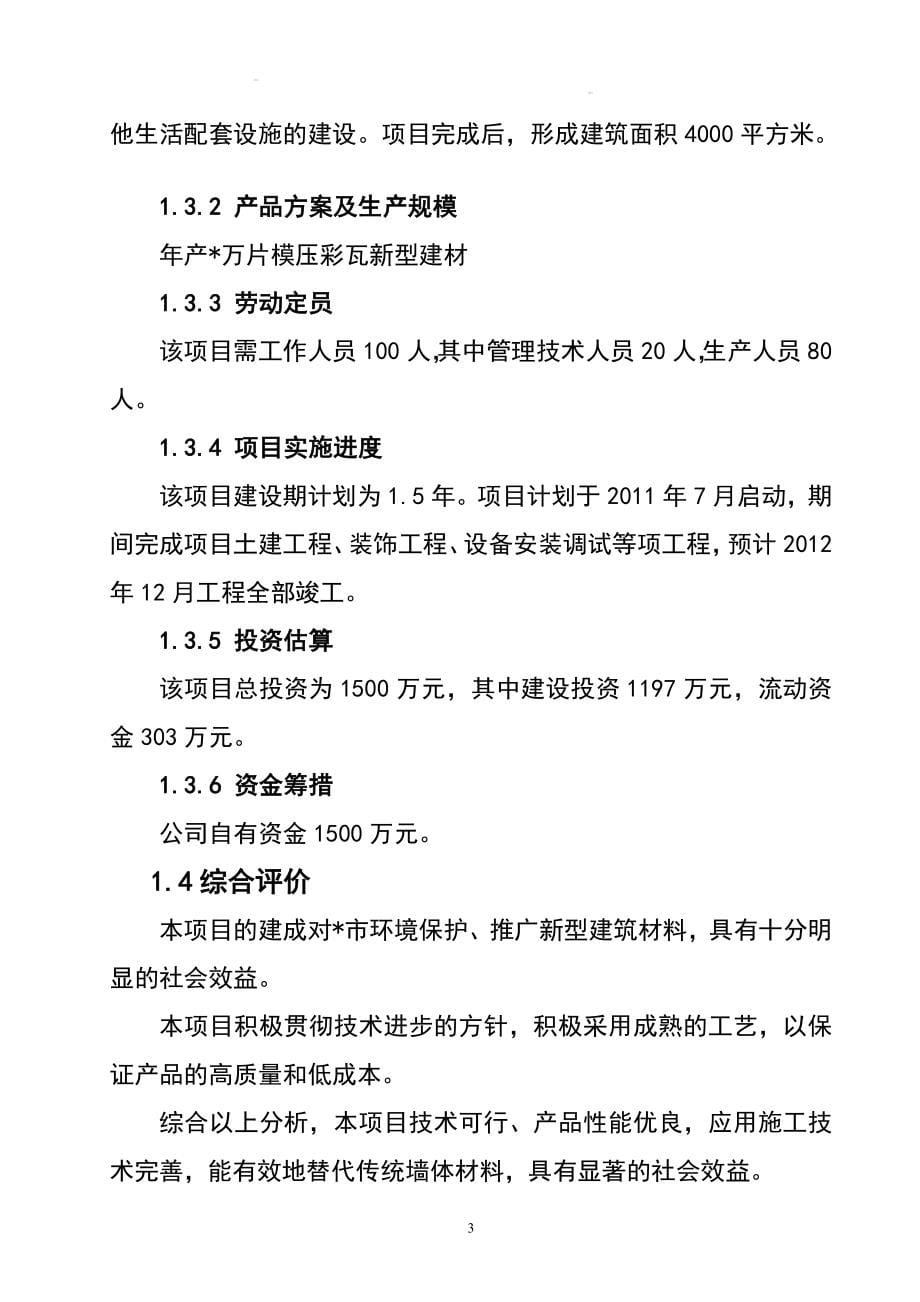 他生活配套设施的建设。项目完成后，形成建筑面积 4000 平方米。

1.3.2 产品方案及生产规模

年产*万片模压彩瓦新型建材

1.3.3 劳动定员

该项目需工作人员 100 人,其中管理技术人员 20 人,生产人员 80 人。

1.3.4 项目实施进度

该项目建设期计划为 1.5 年。项目计划于 2011 年 7 月启动，期间完成项目土建工程、装饰工程、设备安装调试等项工程，预计 2012 年 12 月工程全部竣工。

1.3.5 投资估算

该项目总投资为 1500 万元，其中建设投资 1197 万元，流动资金 303 万元。

1.3.6 资金筹措

公司自有资金 1500 万元。

1.4 综合评价

本项目的建成对*市环境保护、推广新型建筑材料，具有十分明显的社会效益。

本项目积极贯彻技术进步的方针，积极采用成熟的工艺，以保证产品的高质量和低成本。

综合以上分析，本项目技术可行、产品性能优良，应用施工技术完善，能有效地替代传统墙体材料，具有显著的社会效益。

3